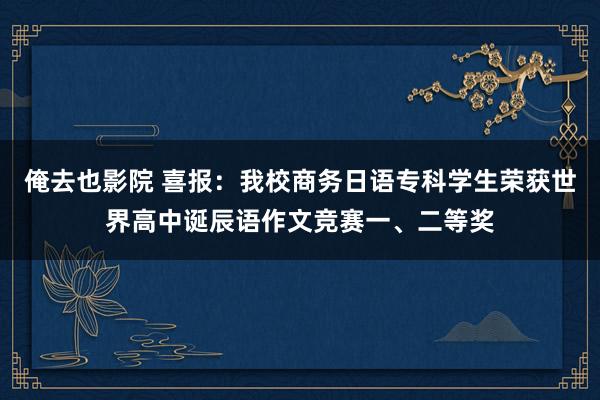 俺去也影院 喜报：我校商务日语专科学生荣获世界高中诞辰语作文竞赛一、二等奖